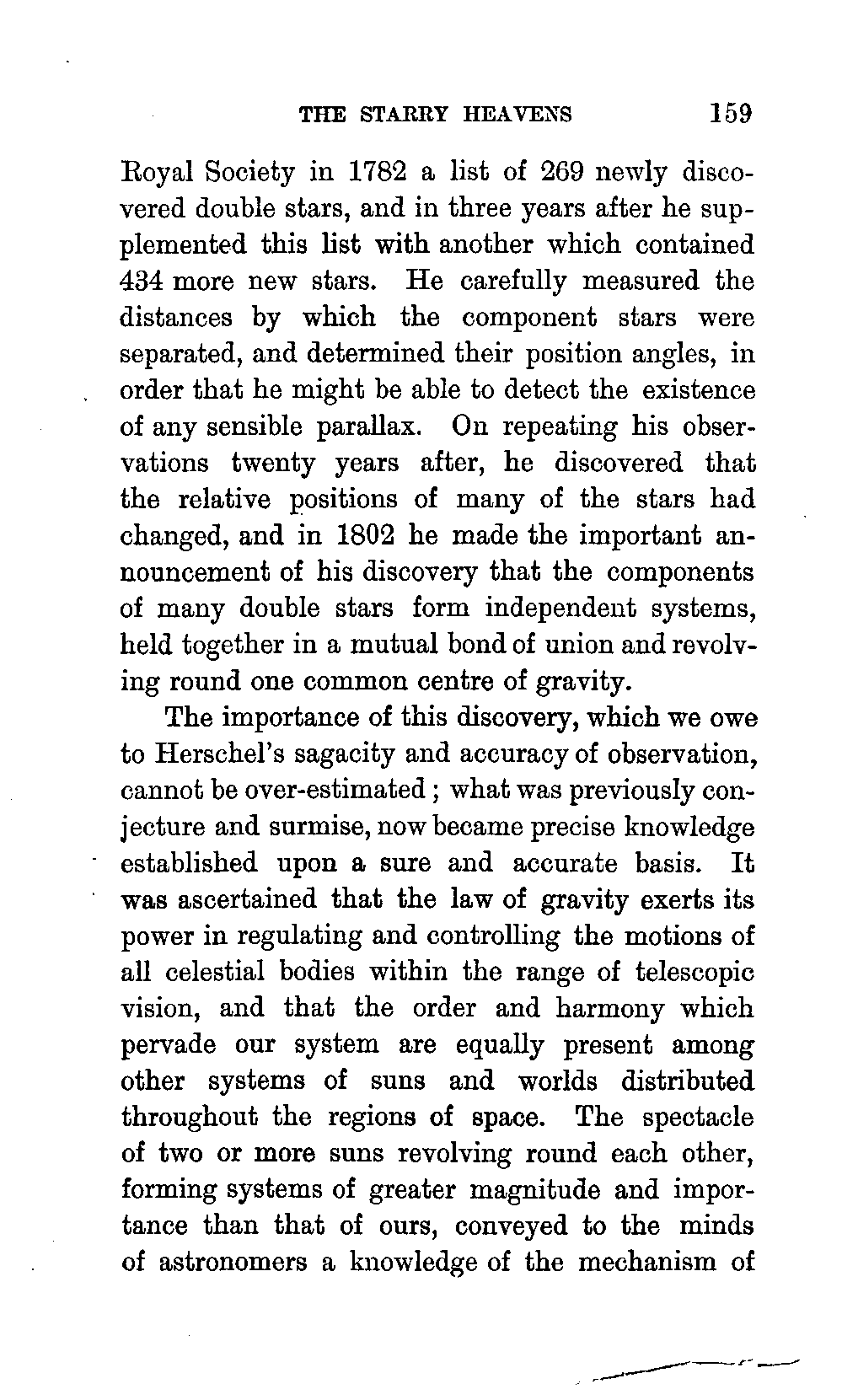 THE STARRY HEAVENS 159

Royal Society in 1782 a list of 269 newly discovered double stars, and in three years after he supplemented this list with another which contained 434 more new stars. He carefully measured the distances by which the component stars were separated, and determined their position angles, in order that he might be able to detect the existence of any sensible parallax. On repeating his observations twenty years after, he discovered that the relative positions of many of the stars had changed, and in 1802 he made the important announcement of his discovery that the components of many double stars form independent systems, held together in a mutual bond of union and revolving round one common centre of gravity.

The importance of this discovery, which we owe to Herschel's sagacity and accuracy of observation, cannot be over-estimated; what was previously conjecture and surmise, now became precise knowledge established upon a sure and accurate basis. It was ascertained that the law of gravity exerts its power in regulating and controlling the motions of all celestial bodies within the range of telescopic vision, and that the order and harmony which pervade our system are equally present among other systems of suns and worlds distributed throughout the regions of space. The spectacle of two or more suns revolving round each other, forming systems of greater magnitude and importance than that of ours, conveyed to the minds of astronomers a knowledge of the mechanism of